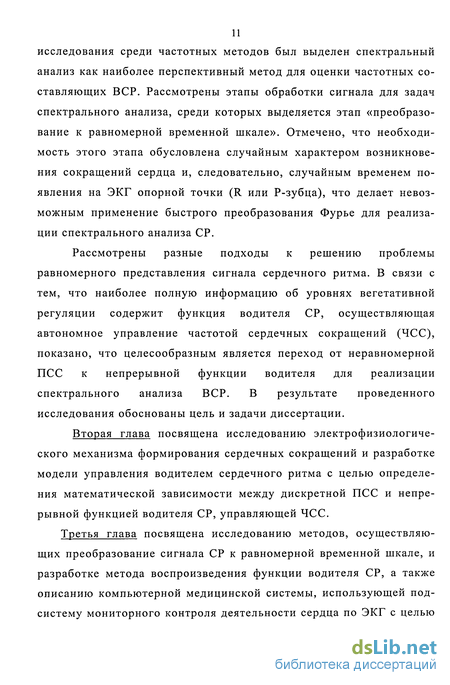 11

исследования среди частотных методов был выделен спектральный анализ как наиболее перспективный метод для оценки частотных составляющих ВСР. Рассмотрены этапы обработки сигнала для задач спектрального анализа, среди которых выделяется этап «преобразование к равномерной временной шкале». Отмечено, что необходимость этого этапа обусловлена случайным характером возникновения сокращений сердца и, следовательно, случайным временем появления на ЭКГ опорной точки (R или P-зубца), что делает невозможным применение быстрого преобразования Фурье для реализации спектрального анализа СР.

Рассмотрены разные подходы к решению проблемы равномерного представления сигнала сердечного ритма. В связи с тем, что наиболее полную информацию об уровнях вегетативной регуляции содержит функция водителя СР, осуществляющая автономное управление частотой сердечных сокращений (ЧСС), показано, что целесообразным является переход от неравномерной ПСС к непрерывной функции водителя для реализации спектрального анализа ВСР. В результате проведенного исследования обоснованы цель и задачи диссертации.

Вторая глава посвящена исследованию электрофизиологического механизма формирования сердечных сокращений и разработке модели управления водителем сердечного ритма с целью определения математической зависимости между дискретной ПСС и непрерывной функцией водителя СР, управляющей ЧСС.

Третья глава посвящена исследованию методов, осуществляющих преобразование сигнала СР к равномерной временной шкале, и разработке метода воспроизведения функции водителя СР, а также описанию компьютерной медицинской системы, использующей подсистему мониторного контроля деятельности сердца по ЭКГ с целью

dsLib.net
библиотека диссертаций